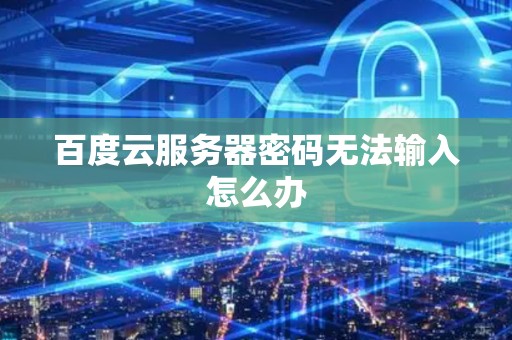 百度云服务器密码无法输入怎么办